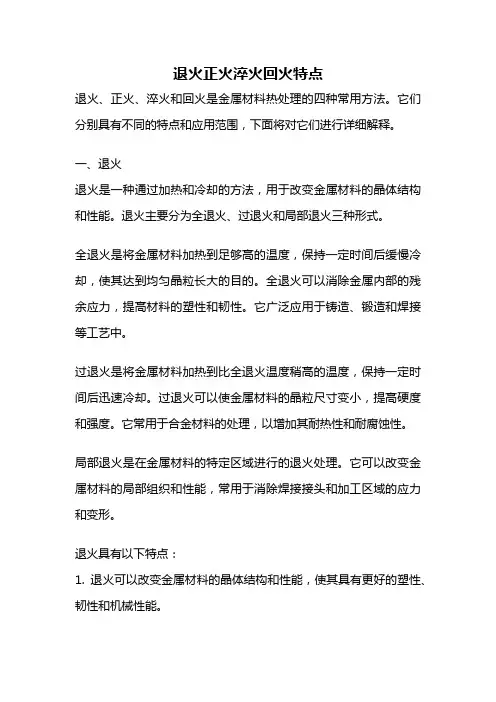 退火正火淬火回火特点

退火、正火、淬火和回火是金属材料热处理的四种常用方法。它们分别具有不同的特点和应用范围，下面将对它们进行详细解释。

一、退火
退火是一种通过加热和冷却的方法，用于改变金属材料的晶体结构和性能。退火主要分为全退火、过退火和局部退火三种形式。

全退火是将金属材料加热到足够高的温度，保持一定时间后缓慢冷却，使其达到均匀晶粒长大的目的。全退火可以消除金属内部的残余应力，提高材料的塑性和韧性。它广泛应用于铸造、锻造和焊接等工艺中。

过退火是将金属材料加热到比全退火温度稍高的温度，保持一定时间后迅速冷却。过退火可以使金属材料的晶粒尺寸变小，提高硬度和强度。它常用于合金材料的处理，以增加其耐热性和耐腐蚀性。

局部退火是在金属材料的特定区域进行的退火处理。它可以改变金属材料的局部组织和性能，常用于消除焊接接头和加工区域的应力和变形。

退火具有以下特点：
1. 退火可以改变金属材料的晶体结构和性能，使其具有更好的塑性、韧性和机械性能。